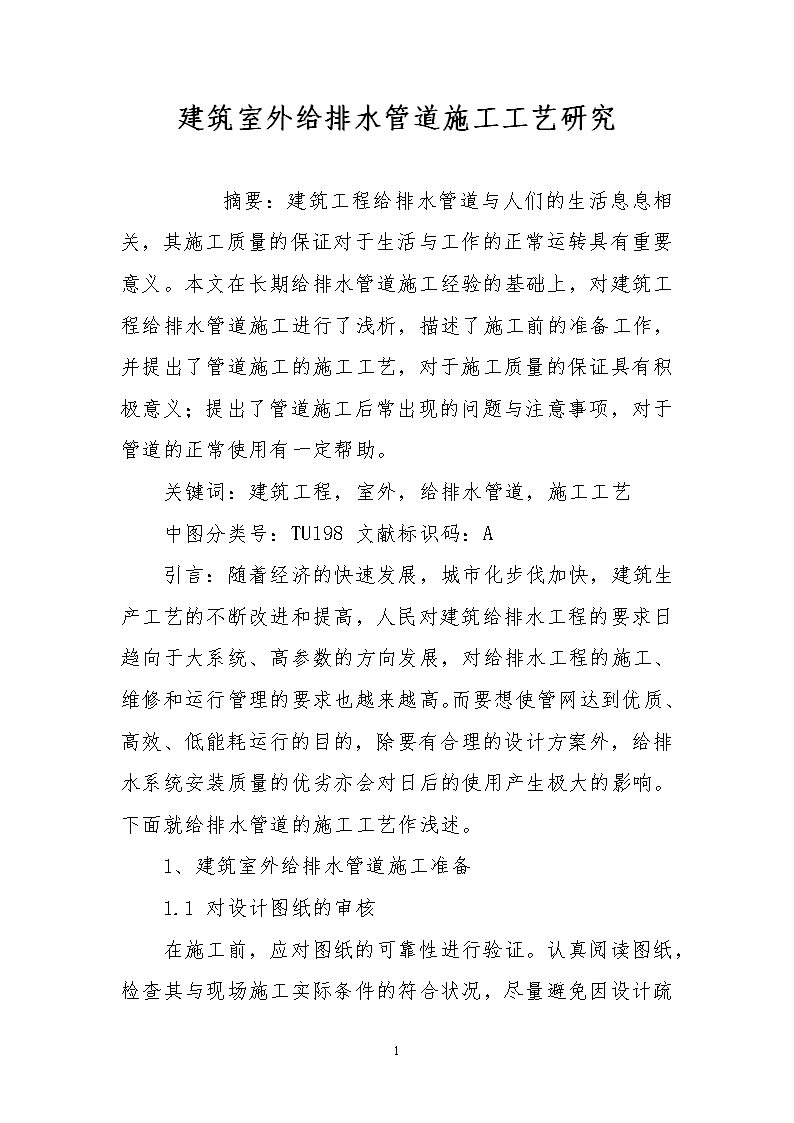 建筑室外给排水管道施工工艺研究

摘要：建筑工程给排水管道与人们的生活息息相关，其施工质量的保证对于生活与工作的正常运转具有重要意义。本文在长期给排水管道施工经验的基础上，对建筑工程给排水管道施工进行了浅析，描述了施工前的准备工作，并提出了管道施工的施工工艺，对于施工质量的保证具有积极意义；提出了管道施工后常出现的问题与注意事项，对于管道的正常使用有一定帮助。

关键词：建筑工程，室外，给排水管道，施工工艺

中图分类号：TU198 文献标识码：A

引言：随着经济的快速发展，城市化步伐加快，建筑生产工艺的不断改进和提高，人民对建筑给排水工程的要求日趋向于大系统、高参数的方向发展，对给排水工程的施工、维修和运行管理的要求也越来越高。而要想使管网达到优质、高效、低能耗运行的目的，除要有合理的设计方案外，给排水系统安装质量的优劣亦会对日后的使用产生极大的影响。下面就给排水管道的施工工艺作浅述。

1、建筑室外给排水管道施工准备

1.1 对设计图纸的审核

在施工前，应对图纸的可靠性进行验证。认真阅读图纸，检查其与现场施工实际条件的符合状况，尽量避免因设计疏

1